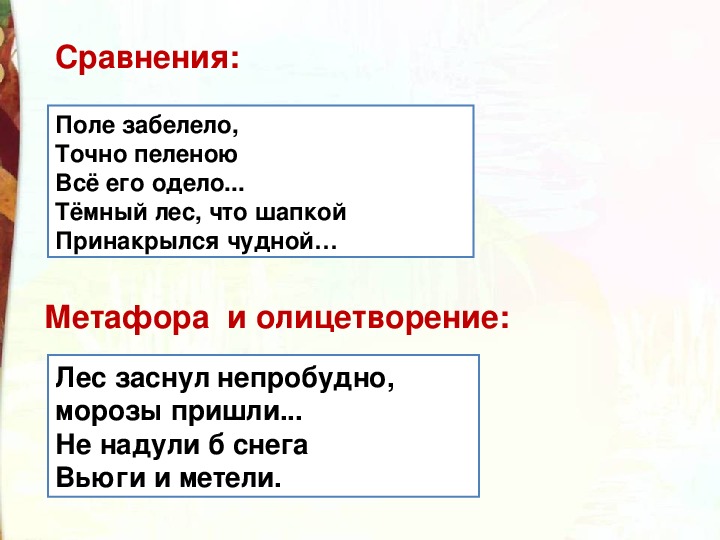 Сравнения:

Поле забелело,
Точно пеленою
Всё его одело...
Тёмный лес, что шапкой
Принакрылся чудной…

Метафора и олицетворение:

Лес заснул непробудно,
морозы пришли...
Не надули б снега
Вьюги и метели.